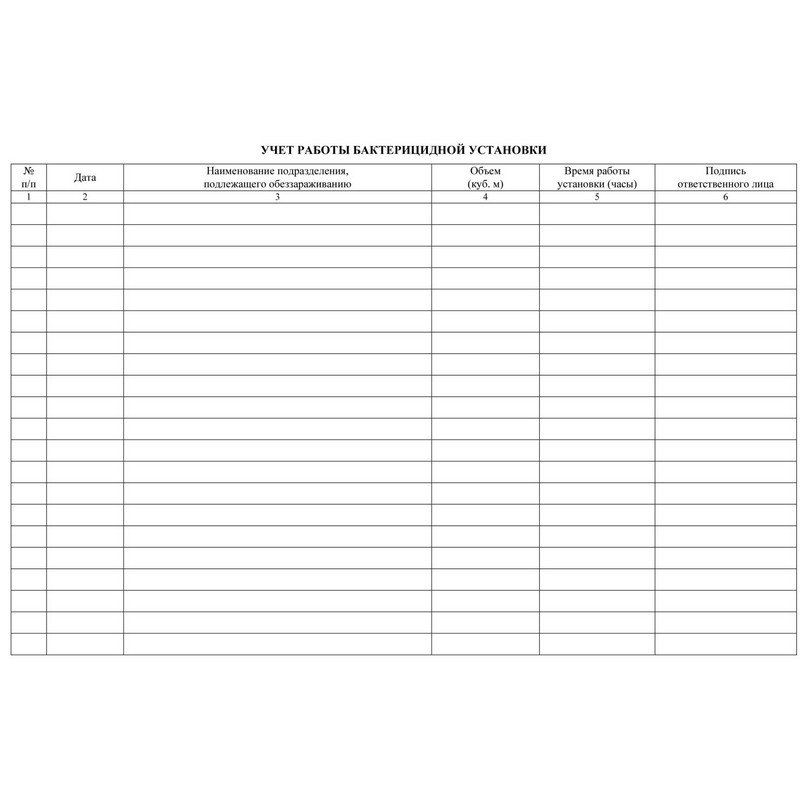 УЧЕТ РАБОТЫ БАКТЕРИЦИДНОЙ УСТАНОВКИ

| № п/п | Дата | Наименование подразделения, подлежащего обеззараживанию | Объем (куб. м) | Время работы установки (часы) | Подпись ответственного лица |
|---|---|---|---|---|---|
| 1 | 2 | 3 | 4 | 5 | 6 |
| | | | | | |
| | | | | | |
| | | | | | |
| | | | | | |
| | | | | | |
| | | | | | |
| | | | | | |
| | | | | | |
| | | | | | |
| | | | | | |
| | | | | | |
| | | | | | |
| | | | | | |
| | | | | | |
| | | | | | |
| | | | | | |
| | | | | | |
| | | | | | |
| | | | | | |
| | | | | | |
| | | | | | |